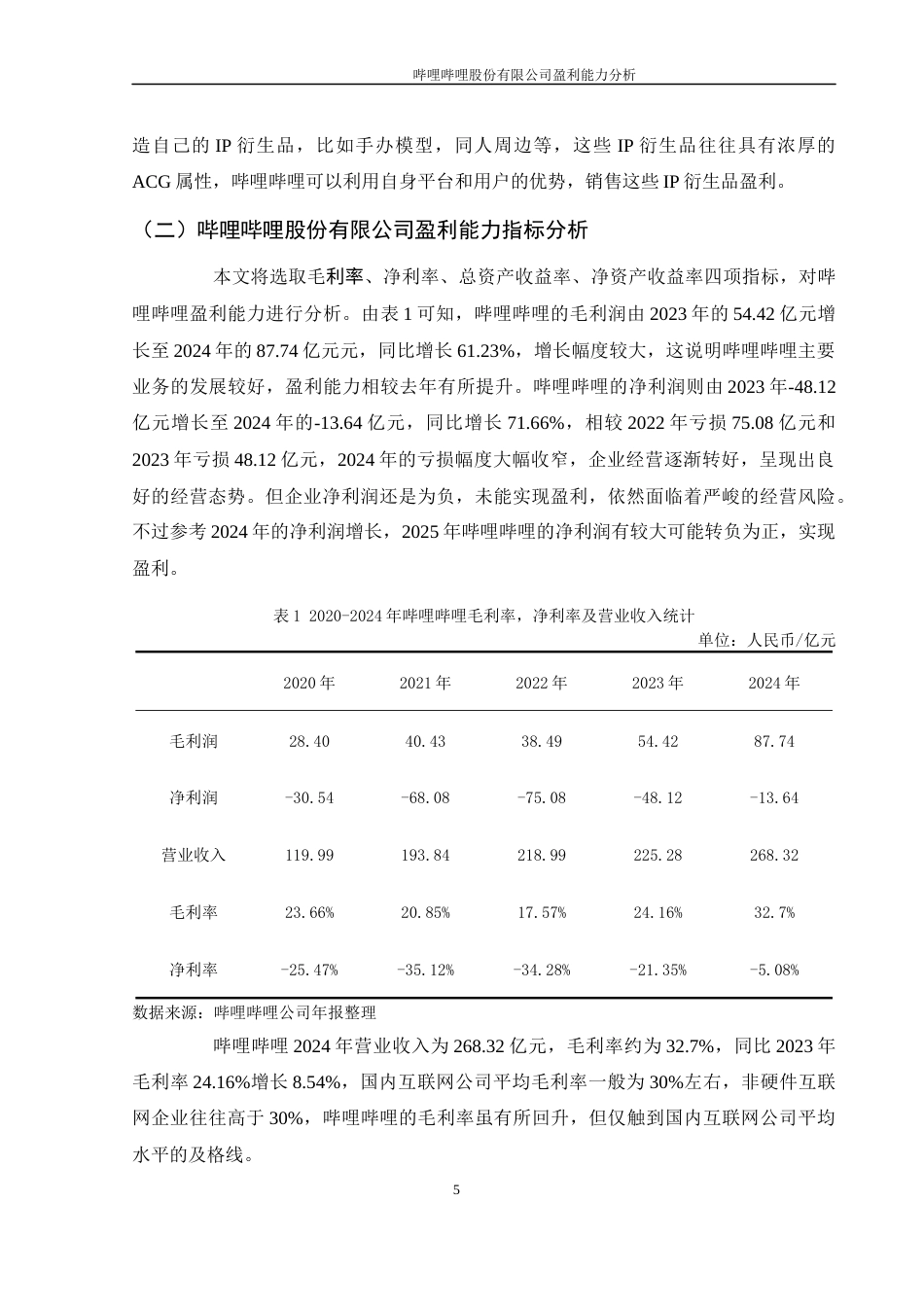 哔哩哔哩股份有限公司盈利能力分析

造自己的 IP 衍生品，比如手办模型，同人周边等，这些 IP 衍生品往往具有浓厚的 ACG 属性，哔哩哔哩可以利用自身平台和用户的优势，销售这些 IP 衍生品盈利。

（二）哔哩哔哩股份有限公司盈利能力指标分析

本文将选取毛利率、净利率、总资产收益率、净资产收益率四项指标，对哔哩哔哩盈利能力进行分析。由表 1 可知，哔哩哔哩的毛利润由 2023 年的 54.42 亿元增长至 2024 年的 87.74 亿元元，同比增长 61.23%，增长幅度较大，这说明哔哩哔哩主要业务的发展较好，盈利能力相较去年有所提升。哔哩哔哩的净利润则由 2023 年-48.12 亿元增长至 2024 年的-13.64 亿元，同比增长 71.66%，相较 2022 年亏损 75.08 亿元和 2023 年亏损 48.12 亿元，2024 年的亏损幅度大幅收窄，企业经营逐渐转好，呈现出良好的经营态势。但企业净利润还是为负，未能实现盈利，依然面临着严峻的经营风险。不过参考 2024 年的净利润增长，2025 年哔哩哔哩的净利润有较大可能转负为正，实现盈利。

表 1 2020-2024 年哔哩哔哩毛利率，净利率及营业收入统计

单位：人民币/亿元

| | 2020 年 | 2021 年 | 2022 年 | 2023 年 | 2024 年 |
|---|---|---|---|---|---|
| 毛利润 | 28.40 | 40.43 | 38.49 | 54.42 | 87.74 |
| 净利润 | -30.54 | -68.08 | -75.08 | -48.12 | -13.64 |
| 营业收入 | 119.99 | 193.84 | 218.99 | 225.28 | 268.32 |
| 毛利率 | 23.66% | 20.85% | 17.57% | 24.16% | 32.7% |
| 净利率 | -25.47% | -35.12% | -34.28% | -21.35% | -5.08% |

数据来源：哔哩哔哩公司年报整理

哔哩哔哩 2024 年营业收入为 268.32 亿元，毛利率约为 32.7%，同比 2023 年毛利率 24.16%增长 8.54%，国内互联网公司平均毛利率一般为 30%左右，非硬件互联网企业往往高于 30%，哔哩哔哩的毛利率虽有所回升，但仅触到国内互联网公司平均水平的及格线。

5